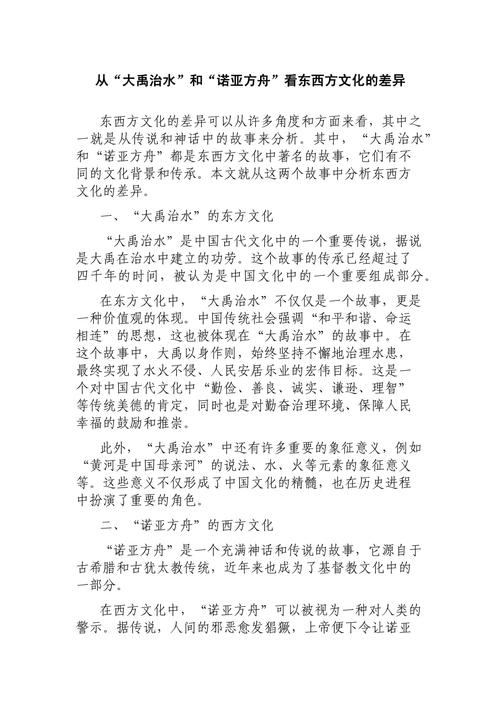 从“大禹治水”和“诺亚方舟”看东西方文化的差异

东西方文化的差异可以从许多角度和方面来看，其中之一就是从传说和神话中的故事来分析。其中，“大禹治水”和“诺亚方舟”都是东西方文化中著名的故事，它们有不同的文化背景和传承。本文就从这两个故事中分析东西方文化的差异。

一、“大禹治水”的东方文化

“大禹治水”是中国古代文化中的一个重要传说，据说是大禹在治水中建立的功劳。这个故事的传承已经超过了四千年的时间，被认为是中国文化中的一个重要组成部分。

在东方文化中，“大禹治水”不仅仅是一个故事，更是一种价值观的体现。中国传统社会强调“和平和谐、命运相连”的思想，这也被体现在“大禹治水”的故事中。在这个故事中，大禹以身作则，始终坚持不懈地治理水患，最终实现了水火不侵、人民安居乐业的宏伟目标。这是一个对中国古代文化中“勤俭、善良、诚实、谦逊、理智”等传统美德的肯定，同时也是对勤奋治理环境、保障人民幸福的鼓励和推崇。

此外，“大禹治水”中还有许多重要的象征意义，例如“黄河是中国母亲河”的说法、水、火等元素的象征意义等。这些意义不仅形成了中国文化的精髓，也在历史进程中扮演了重要的角色。

二、“诺亚方舟”的西方文化

“诺亚方舟”是一个充满神话和传说的故事，它源自于古希腊和古犹太教传统，近年来也成为了基督教文化中的一部分。

在西方文化中，“诺亚方舟”可以被视为一种对人类的警示。据传说，人间的邪恶愈发猖獗，上帝便下令让诺亚